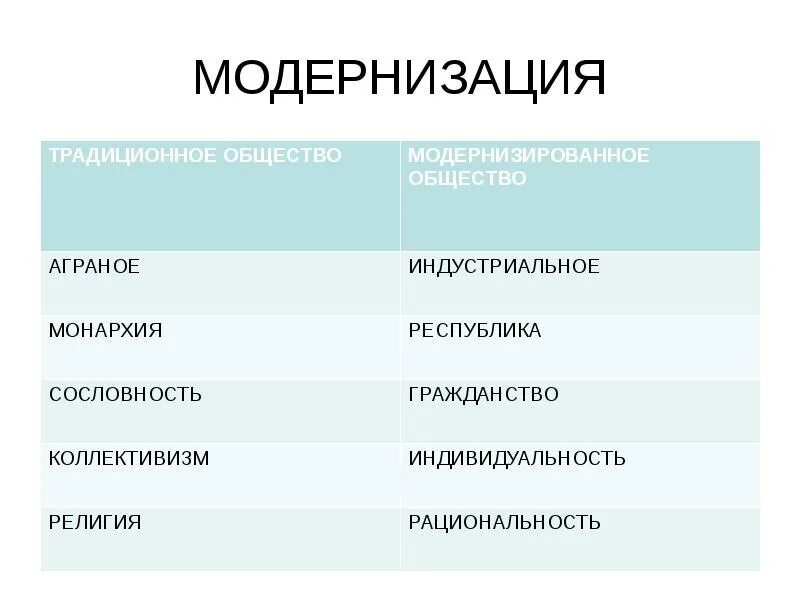 МОДЕРНИЗАЦИЯ

| ТРАДИЦИОННОЕ ОБЩЕСТВО | МОДЕРНИЗИРОВАННОЕ ОБЩЕСТВО |
|---|---|
| АГРАНОЕ | ИНДУСТРИАЛЬНОЕ |
| МОНАРХИЯ | РЕСПУБЛИКА |
| СОСЛОВНОСТЬ | ГРАЖДАНСТВО |
| КОЛЛЕКТИВИЗМ | ИНДИВИДУАЛЬНОСТЬ |
| РЕЛИГИЯ | РАЦИОНАЛЬНОСТЬ |